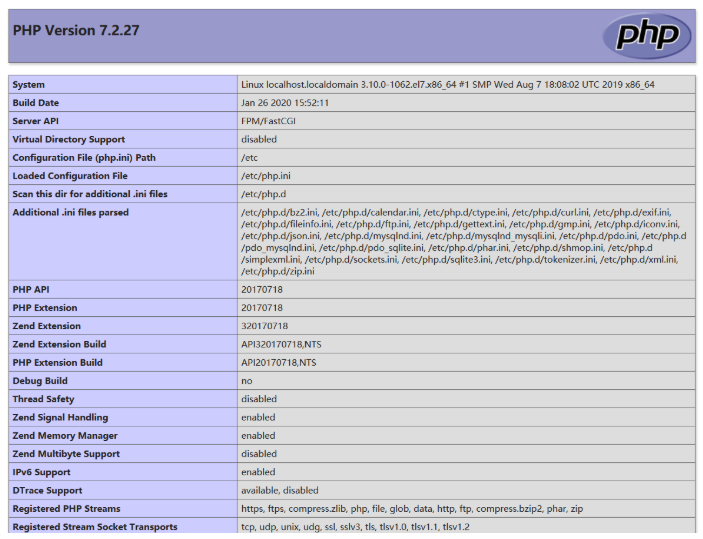 PHP Version 7.2.27

php

| System | Linux localhost.localdomain 3.10.0-1062.el7.x86_64 #1 SMP Wed Aug 7 18:08:02 UTC 2019 x86_64 |
|---|---|
| Build Date | Jan 26 2020 15:52:11 |
| Server API | FPM/FastCGI |
| Virtual Directory Support | disabled |
| Configuration File (php.ini) Path | /etc |
| Loaded Configuration File | /etc/php.ini |
| Scan this dir for additional .ini files | /etc/php.d |
| Additional .ini files parsed | /etc/php.d/bz2.ini, /etc/php.d/calendar.ini, /etc/php.d/ctype.ini, /etc/php.d/curl.ini, /etc/php.d/exif.ini, /etc/php.d/fileinfo.ini, /etc/php.d/ftp.ini, /etc/php.d/gettext.ini, /etc/php.d/gmp.ini, /etc/php.d/iconv.ini, /etc/php.d/json.ini, /etc/php.d/mysqlnd.ini, /etc/php.d/mysqlnd_mysqli.ini, /etc/php.d/pdo.ini, /etc/php.d/pdo_mysqlnd.ini, /etc/php.d/pdo_sqlite.ini, /etc/php.d/phar.ini, /etc/php.d/shmop.ini, /etc/php.d/simplexml.ini, /etc/php.d/sockets.ini, /etc/php.d/sqlite3.ini, /etc/php.d/tokenizer.ini, /etc/php.d/xml.ini, /etc/php.d/zip.ini |
| PHP API | 20170718 |
| PHP Extension | 20170718 |
| Zend Extension | 320170718 |
| Zend Extension Build | API320170718,NTS |
| PHP Extension Build | API20170718,NTS |
| Debug Build | no |
| Thread Safety | disabled |
| Zend Signal Handling | enabled |
| Zend Memory Manager | enabled |
| Zend Multibyte Support | disabled |
| IPv6 Support | enabled |
| DTrace Support | available, disabled |
| Registered PHP Streams | https, ftps, compress.zlib, php, file, glob, data, http, ftp, compress.bzip2, phar, zip |
| Registered Stream Socket Transports | tcp, udp, unix, udg, ssl, sslv3, tls, tlsv1.0, tlsv1.1, tlsv1.2 |